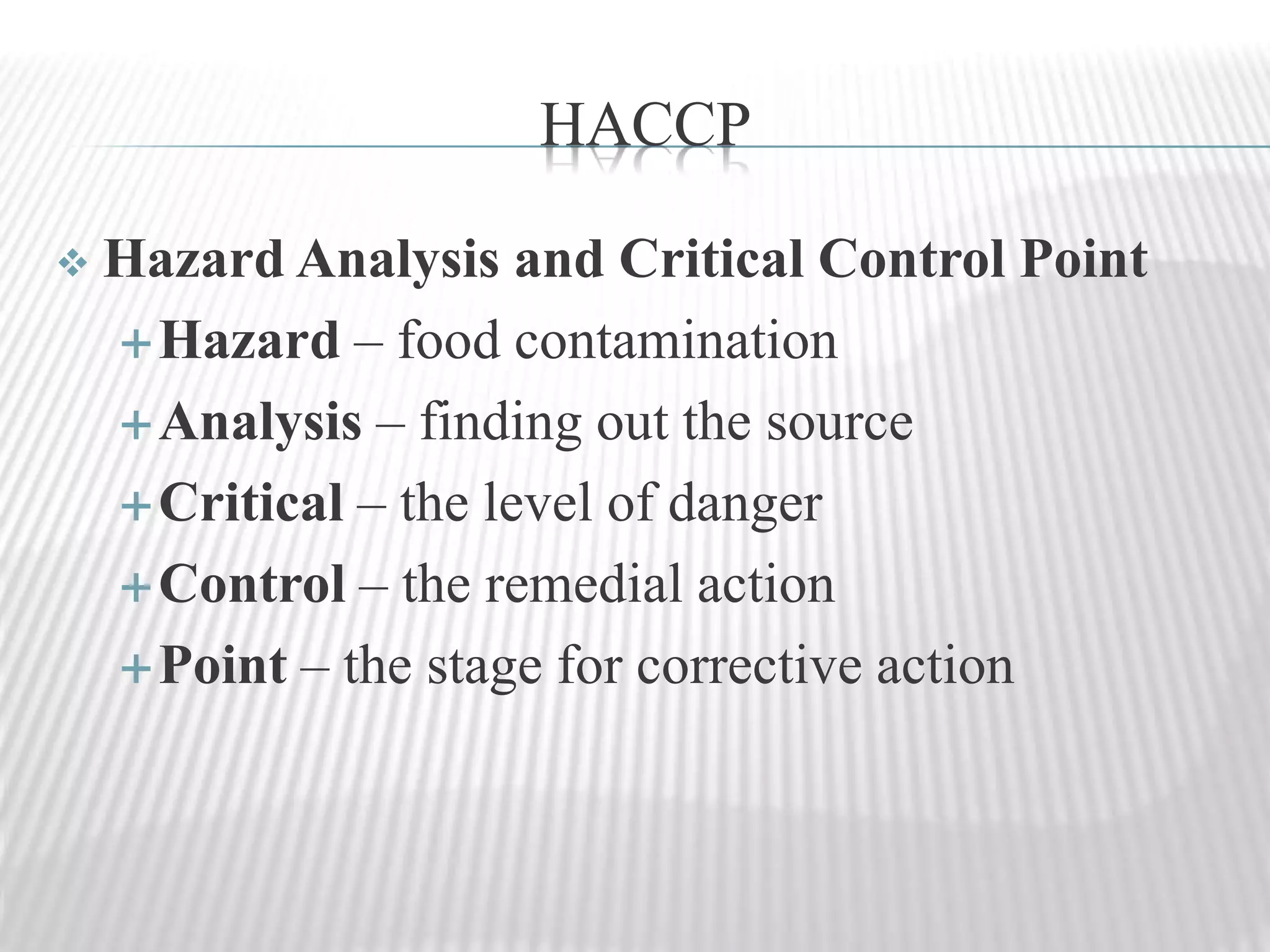 HACCP

❖ Hazard Analysis and Critical Control Point

+ Hazard – food contamination
+ Analysis – finding out the source
+ Critical – the level of danger
+ Control – the remedial action
+ Point – the stage for corrective action